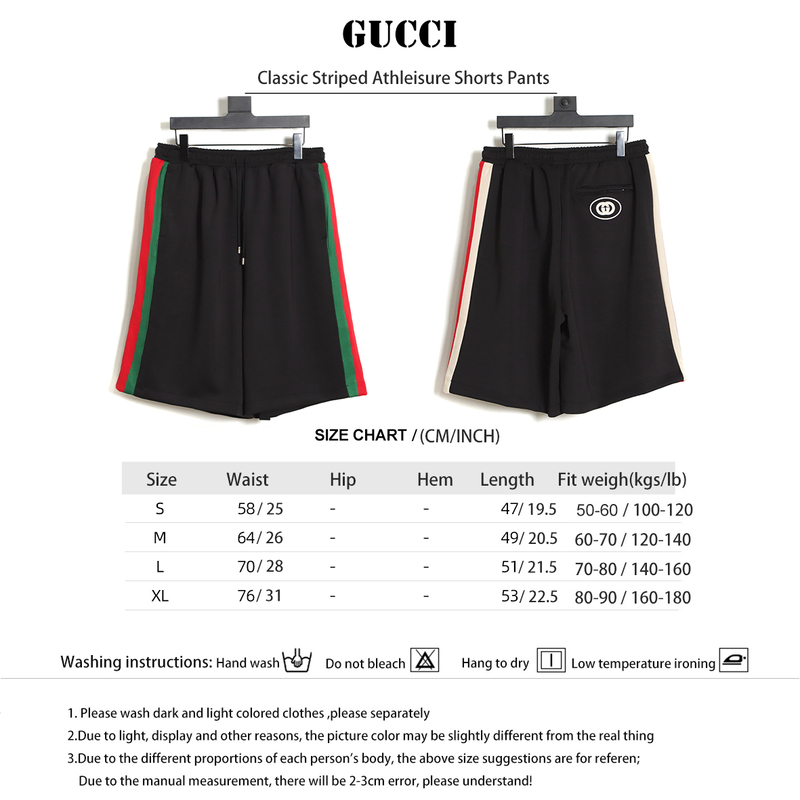 GUCCI

Classic Striped Athleisure Shorts Pants

SIZE CHART / (CM/INCH)

| Size | Waist | Hip | Hem | Length | Fit weigh(kgs/lb) |
|---|---|---|---|---|---|
| S | 58/ 25 | - | - | 47/ 19.5 | 50-60 / 100-120 |
| M | 64/ 26 | - | - | 49/ 20.5 | 60-70 / 120-140 |
| L | 70/ 28 | - | - | 51/ 21.5 | 70-80 / 140-160 |
| XL | 76/ 31 | - | - | 53/ 22.5 | 80-90 / 160-180 |

Washing instructions: Hand wash Do not bleach Hang to dry Low temperature ironing

1. Please wash dark and light colored clothes ,please separately
2.Due to light, display and other reasons, the picture color may be slightly different from the real thing
3.Due to the different proportions of each person's body, the above size suggestions are for referen;
Due to the manual measurement, there will be 2-3cm error, please understand!